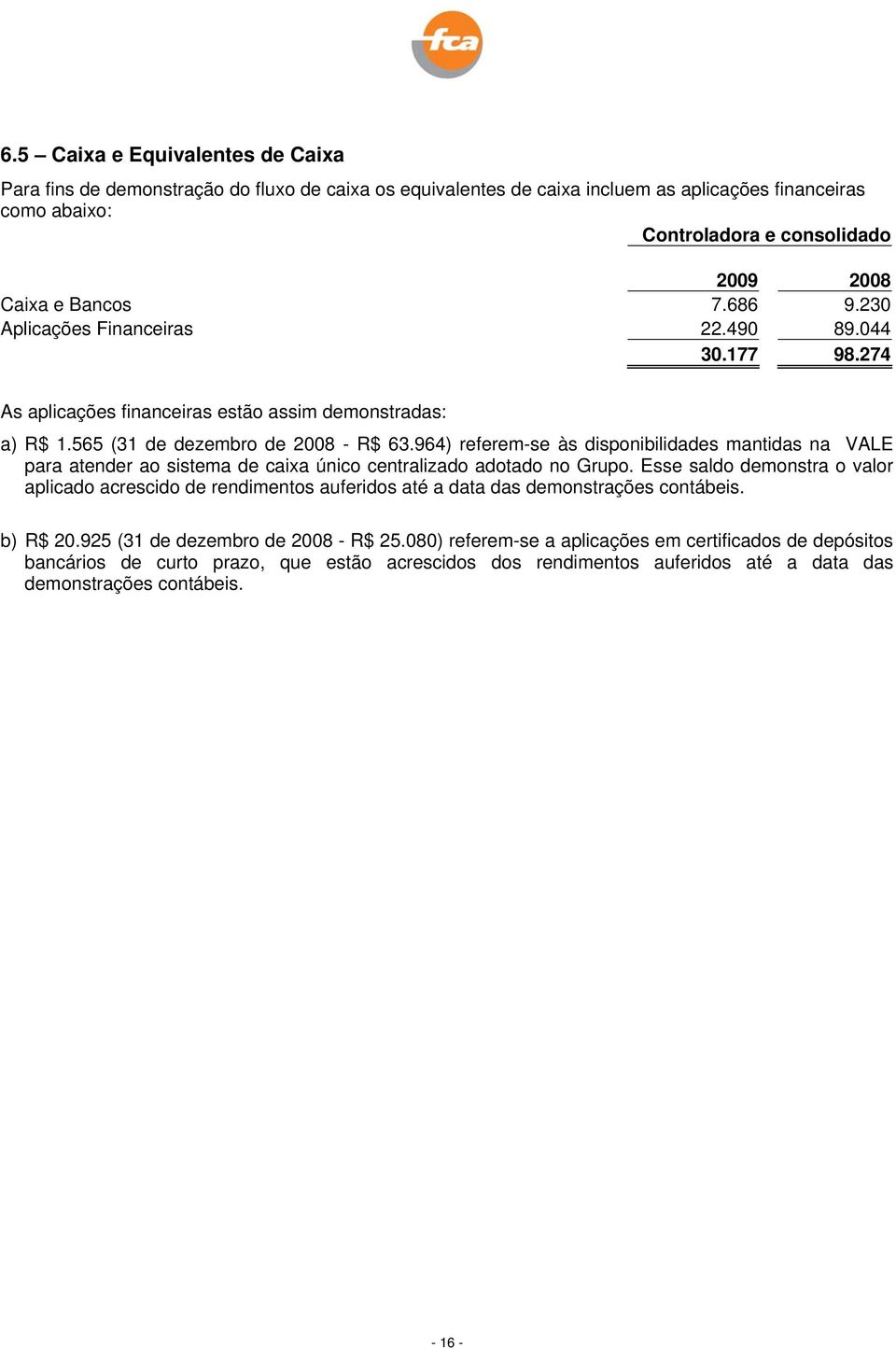 fca

6.5 – Caixa e Equivalentes de Caixa

Para fins de demonstração do fluxo de caixa os equivalentes de caixa incluem as aplicações financeiras como abaixo:

| | Controladora e consolidado | |
|---|---|---|
| | 2009 | 2008 |
| Caixa e Bancos | 7.686 | 9.230 |
| Aplicações Financeiras | 22.490 | 89.044 |
| | 30.177 | 98.274 |

As aplicações financeiras estão assim demonstradas:

a) R$ 1.565 (31 de dezembro de 2008 - R$ 63.964) referem-se às disponibilidades mantidas na VALE para atender ao sistema de caixa único centralizado adotado no Grupo. Esse saldo demonstra o valor aplicado acrescido de rendimentos auferidos até a data das demonstrações contábeis.

b) R$ 20.925 (31 de dezembro de 2008 - R$ 25.080) referem-se a aplicações em certificados de depósitos bancários de curto prazo, que estão acrescidos dos rendimentos auferidos até a data das demonstrações contábeis.

- 16 -